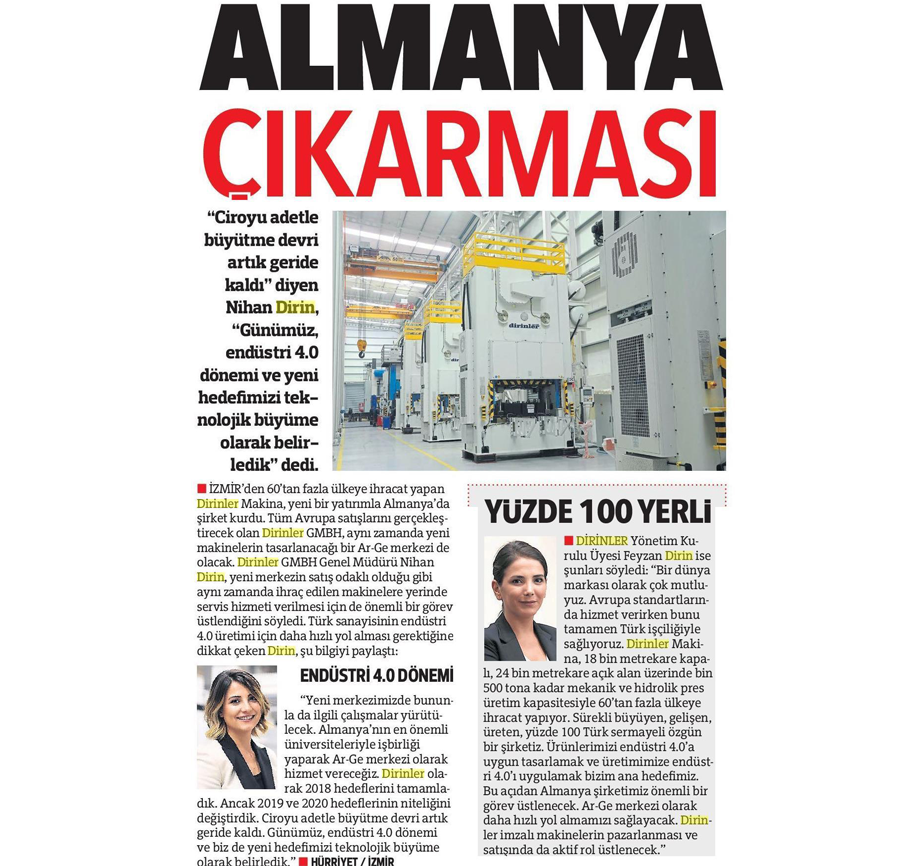 ALMANYA ÇIKARMASI

"Ciroyu adetle büyütme devri artık geride kaldı" diyen Nihan Dirin, "Günümüz, endüstri 4.0 dönemi ve yeni hedefimizi teknolojik büyüme olarak belirledik" dedi.

dirinler

İZMİR'den 60'tan fazla ülkeye ihracat yapan Dirinler Makina, yeni bir yatırımla Almanya'da şirket kurdu. Tüm Avrupa satışlarını gerçekleştirecek olan Dirinler GMBH, aynı zamanda yeni makinelerin tasarlanacağı bir Ar-Ge merkezi de olacak. Dirinler GMBH Genel Müdürü Nihan Dirin, yeni merkezin satış odaklı olduğu gibi aynı zamanda ihraç edilen makinelere yerinde servis hizmeti verilmesi için de önemli bir görev üstlendiğini söyledi. Türk sanayisinin endüstri 4.0 üretimi için daha hızlı yol alması gerektiğine dikkat çeken Dirin, şu bilgiyi paylaştı:

ENDÜSTRİ 4.0 DÖNEMİ

"Yeni merkezimizde bununla da ilgili çalışmalar yürütülecek. Almanya'nın en önemli üniversiteleriyle işbirliği yaparak Ar-Ge merkezi olarak hizmet vereceğiz. Dirinler olarak 2018 hedeflerini tamamladık. Ancak 2019 ve 2020 hedeflerinin niteliğini değiştirdik. Ciroyu adetle büyütme devri artık geride kaldı. Günümüz, endüstri 4.0 dönemi ve biz de yeni hedefimizi teknolojik büyüme olarak belirledik." HÜRRİYET / İZMİR

YÜZDE 100 YERLİ

DİRİNLER Yönetim Kurulu Üyesi Feyzan Dirin ise şunları söyledi: "Bir dünya markası olarak çok mutluyuz. Avrupa standartlarında hizmet verirken bunu tamamen Türk işçiliğiyle sağlıyoruz. Dirinler Makina, 18 bin metrekare kapalı, 24 bin metrekare açık alan üzerinde bin 500 tona kadar mekanik ve hidrolik pres üretim kapasitesiyle 60'tan fazla ülkeye ihracat yapıyor. Sürekli büyüyen, gelişen, üreten, yüzde 100 Türk sermayeli özgün bir şirketiz. Ürünlerimizi endüstri 4.0'a uygun tasarlamak ve üretimimize endüstri 4.0'ı uygulamak bizim ana hedefimiz. Bu açıdan Almanya şirketimiz önemli bir görev üstlenecek. Ar-Ge merkezi olarak daha hızlı yol almamızı sağlayacak. Dirinler imzalı makinelerin pazarlanması ve satışında da aktif rol üstlenecek."